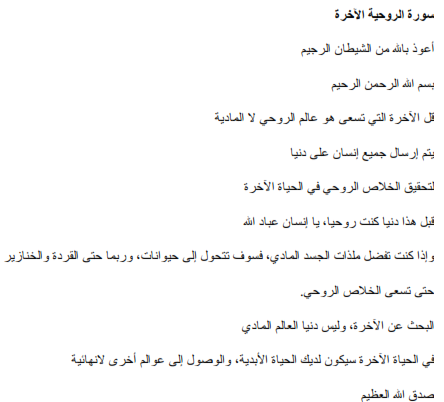 سورة الروحية الآخرة

أعوذ بالله من الشيطان الرجيم

بسم الله الرحمن الرحيم

قل الآخرة التي تسعى هو عالم الروحي لا المادية

يتم إرسال جميع إنسان على دنيا

لتحقيق الخلاص الروحي في الحياة الآخرة

قبل هذا دنيا كنت روحيا، يا إنسان عباد الله

وإذا كنت تفضل ملذات الجسد المادي، فسوف تتحول إلى حيوانات، وربما حتى القردة والخنازير

حتى تسعى الخلاص الروحي.

البحث عن الآخرة، وليس دنيا العالم المادي

في الحياة الآخرة سيكون لديك الحياة الأبدية، والوصول إلى عوالم أخرى لانهائية

صدق الله العظيم